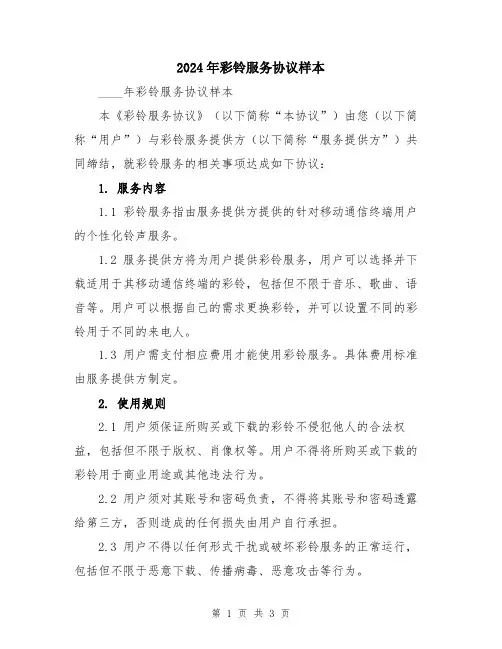 2024年彩铃服务协议样本

____年彩铃服务协议样本

本《彩铃服务协议》（以下简称“本协议”）由您（以下简称“用户”）与彩铃服务提供方（以下简称“服务提供方”）共同缔结，就彩铃服务的相关事项达成如下协议：

1. 服务内容

1.1 彩铃服务指由服务提供方提供的针对移动通信终端用户的个性化铃声服务。

1.2 服务提供方将为用户提供彩铃服务，用户可以选择并下载适用于其移动通信终端的彩铃，包括但不限于音乐、歌曲、语音等。用户可以根据自己的需求更换彩铃，并可以设置不同的彩铃用于不同的来电人。

1.3 用户需支付相应费用才能使用彩铃服务。具体费用标准由服务提供方制定。

2. 使用规则

2.1 用户须保证所购买或下载的彩铃不侵犯他人的合法权益，包括但不限于版权、肖像权等。用户不得将所购买或下载的彩铃用于商业用途或其他违法行为。

2.2 用户须对其账号和密码负责，不得将其账号和密码透露给第三方，否则造成的任何损失由用户自行承担。

2.3 用户不得以任何形式干扰或破坏彩铃服务的正常运行，包括但不限于恶意下载、传播病毒、恶意攻击等行为。

第 1 页 共 3 页